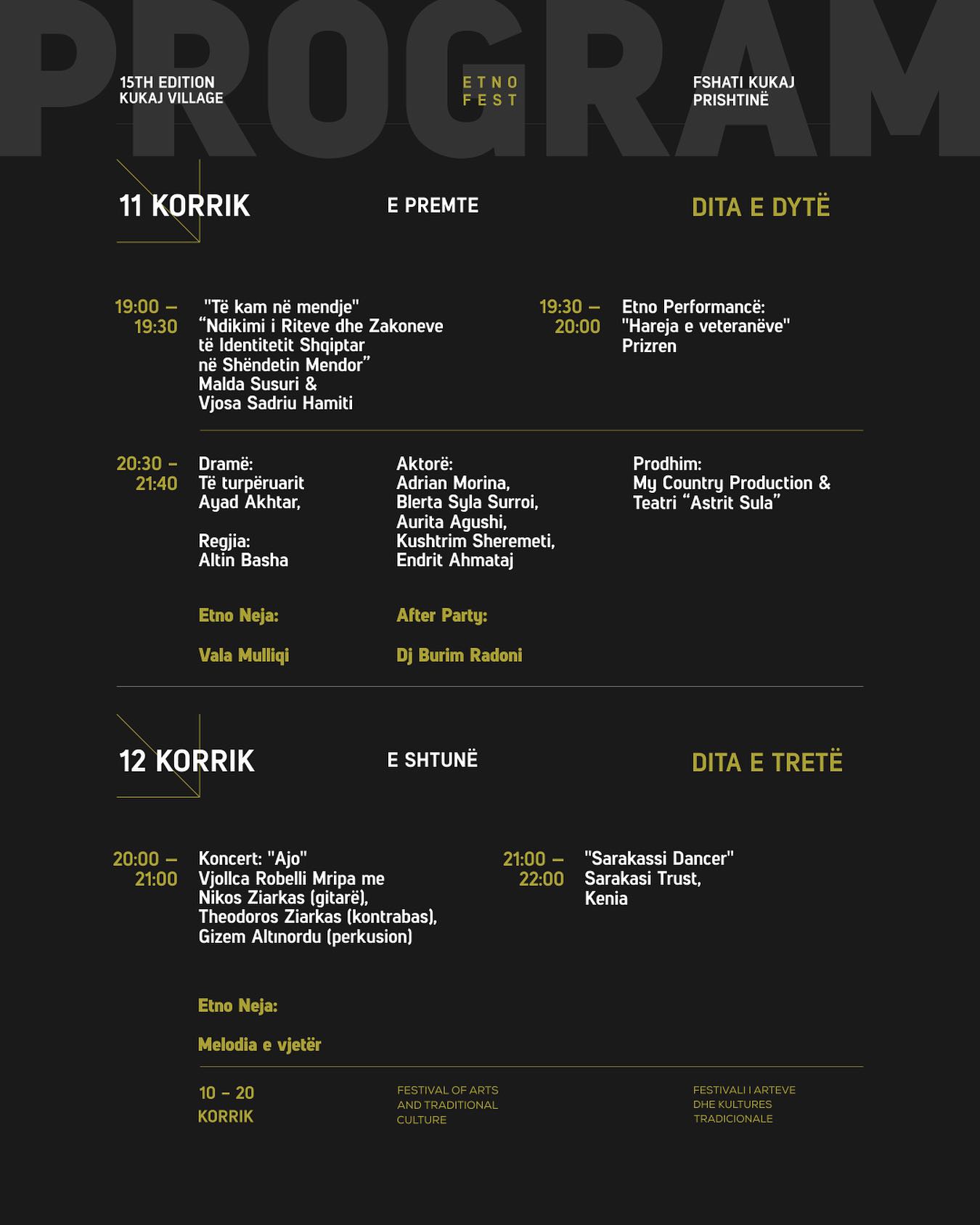 PROGRAM

15TH EDITION
KUKAJ VILLAGE

ETNO
FEST

FSHATI KUKAJ
PRISHTINË

11 KORRIK

E PREMTE

DITA E DYTË

19:00 – 19:30

"Të kam në mendje"
“Ndikimi i Riteve dhe Zakoneve të Identitetit Shqiptar në Shëndetin Mendor”
Malda Susuri &
Vjosa Sadriu Hamiti

19:30 – 20:00

Etno Performancë:
"Hareja e veteranëve"
Prizren

20:30 – 21:40

Dramë:
Të turpëruarit
Ayad Akhtar,

Regjia:
Altin Basha

Aktorë:
Adrian Morina,
Blerta Syla Surroi,
Aurita Agushi,
Kushtrim Sheremeti,
Endrit Ahmataj

Prodhim:
My Country Production &
Teatri “Astrit Sula”

Etno Neja:

Vala Mulliqi

After Party:

Dj Burim Radoni

12 KORRIK

E SHTUNË

DITA E TRETË

20:00 – 21:00

Koncert: "Ajo"
Vjollca Robelli Mripa me
Nikos Ziarkas (gitarë),
Theodoros Ziarkas (kontrabas),
Gizem Altınordu (perkusion)

21:00 – 22:00

"Sarakassi Dancer"
Sarakasi Trust,
Kenia

Etno Neja:

Melodia e vjetër

10 – 20
KORRIK

FESTIVAL OF ARTS
AND TRADITIONAL
CULTURE

FESTIVALI I ARTEVE
DHE KULTURES
TRADICIONALE